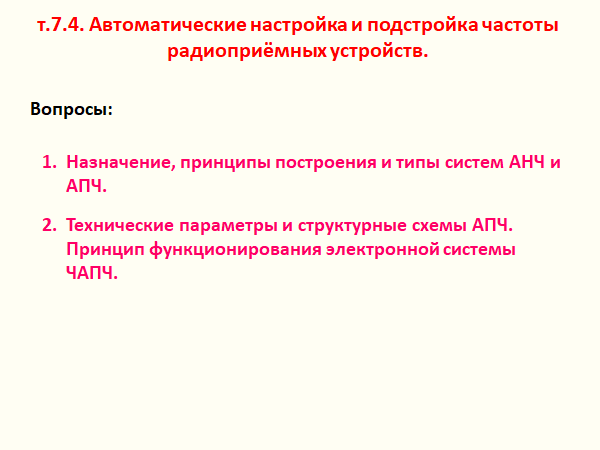 т.7.4. Автоматические настройка и подстройка частоты радиоприёмных устройств.

Вопросы:

1. Назначение, принципы построения и типы систем АНЧ и АПЧ.

2. Технические параметры и структурные схемы АПЧ. Принцип функционирования электронной системы ЧАПЧ.